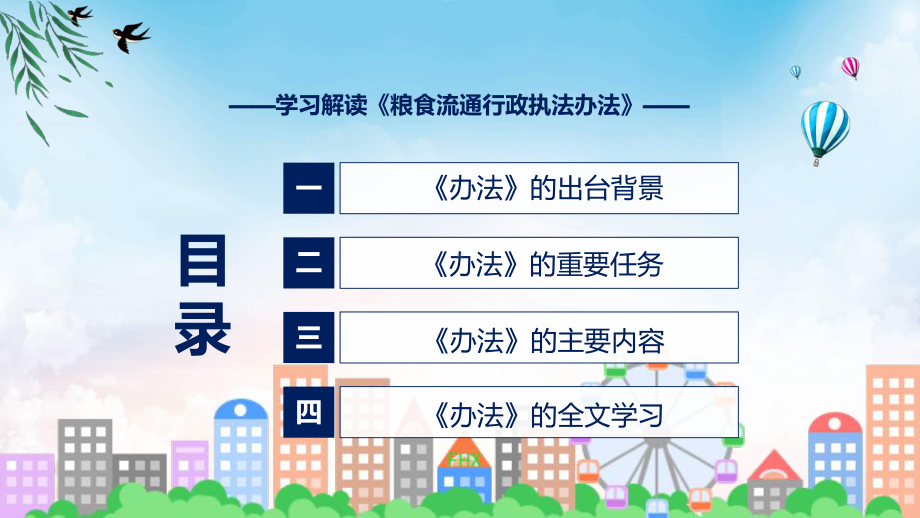 ——学习解读《粮食流通行政执法办法》——

目录

一 《办法》的出台背景

二 《办法》的重要任务

三 《办法》的主要内容

四 《办法》的全文学习

FHX